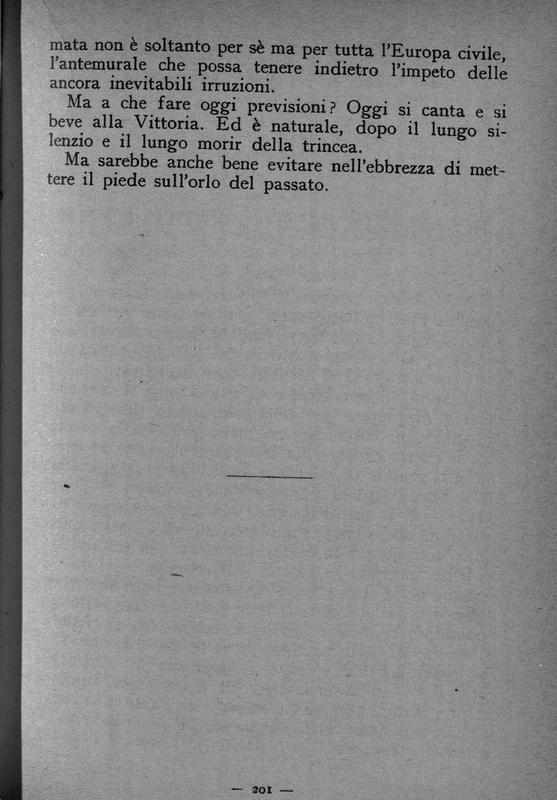 mata non è soltanto per sè ma per tutta l'Europa civile, l'antemurale che possa tenere indietro l'impeto delle ancora inevitabili irruzioni.

Ma a che fare oggi previsioni? Oggi si canta e si beve alla Vittoria. Ed è naturale, dopo il lungo silenzio e il lungo morir della trincea.

Ma sarebbe anche bene evitare nell'ebbrezza di mettere il piede sull'orlo del passato.

— 201 —